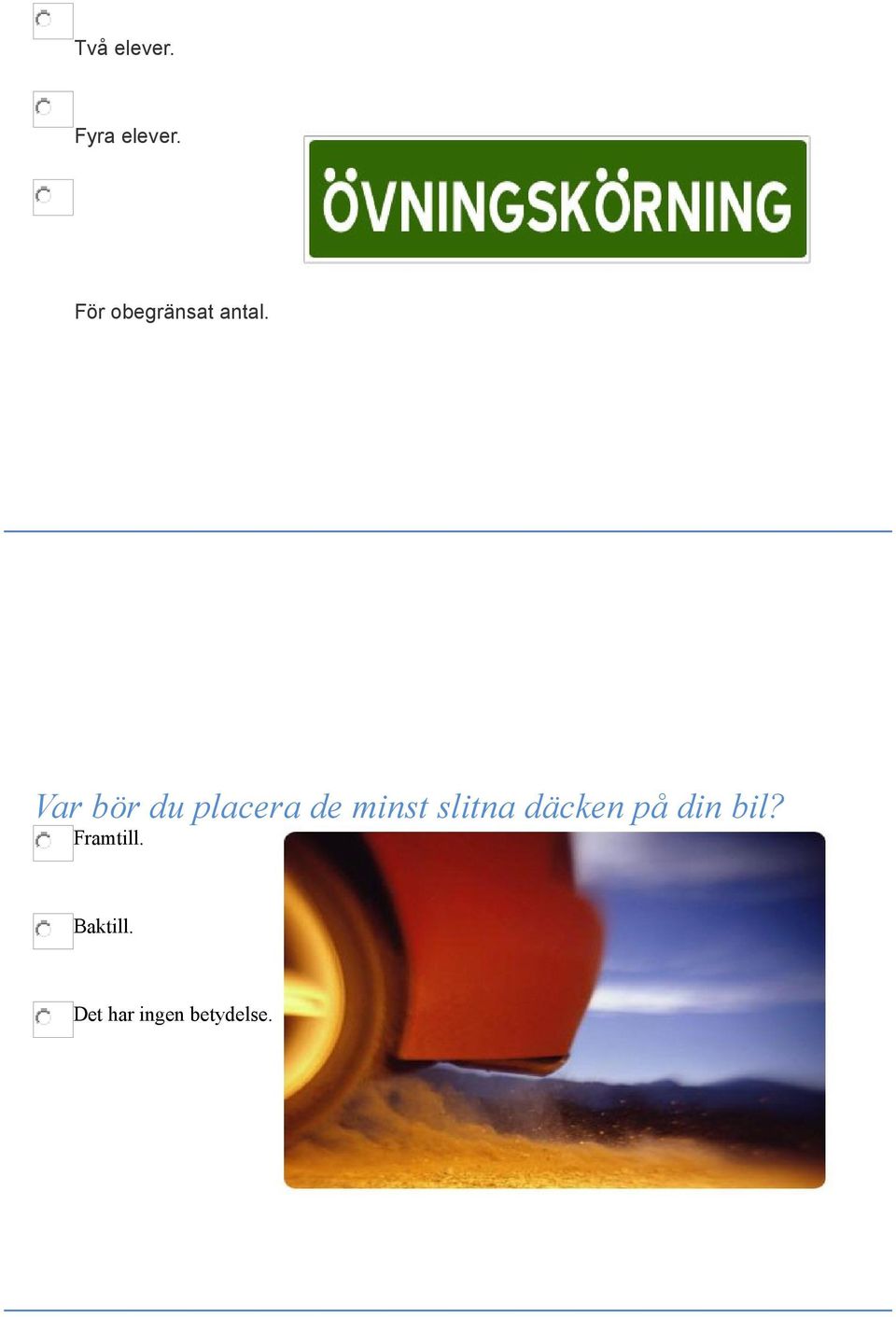 Två elever.

Fyra elever.

ÖVNINGSKÖRNING

För obegränsat antal.

Var bör du placera de minst slitna däcken på din bil?

Framtill.

Baktill.

Det har ingen betydelse.